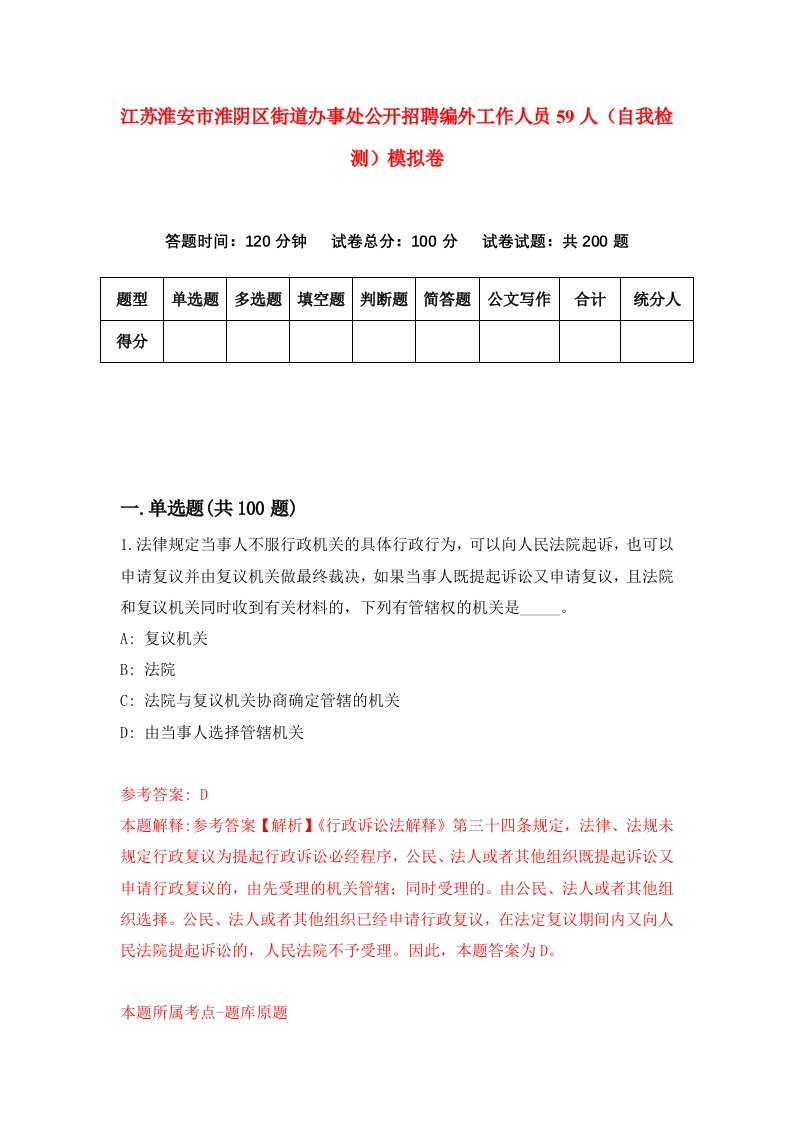 江苏淮安市淮阴区街道办事处公开招聘编外工作人员59人（自我检测）模拟卷

答题时间：120分钟　试卷总分：100分　试卷试题：共200题

| 题型 | 单选题 | 多选题 | 填空题 | 判断题 | 简答题 | 公文写作 | 合计 | 统分人 |
|---|---|---|---|---|---|---|---|---|
| 得分 | | | | | | | | |

一.单选题(共100题)

1.法律规定当事人不服行政机关的具体行政行为，可以向人民法院起诉，也可以申请复议并由复议机关做最终裁决，如果当事人既提起诉讼又申请复议，且法院和复议机关同时收到有关材料的，下列有管辖权的机关是_____。

A: 复议机关

B: 法院

C: 法院与复议机关协商确定管辖的机关

D: 由当事人选择管辖机关

参考答案: D

本题解释:参考答案【解析】《行政诉讼法解释》第三十四条规定，法律、法规未规定行政复议为提起行政诉讼必经程序，公民、法人或者其他组织既提起诉讼又申请行政复议的，由先受理的机关管辖；同时受理的。由公民、法人或者其他组织选择。公民、法人或者其他组织已经申请行政复议，在法定复议期间内又向人民法院提起诉讼的，人民法院不予受理。因此，本题答案为D。

本题所属考点-题库原题